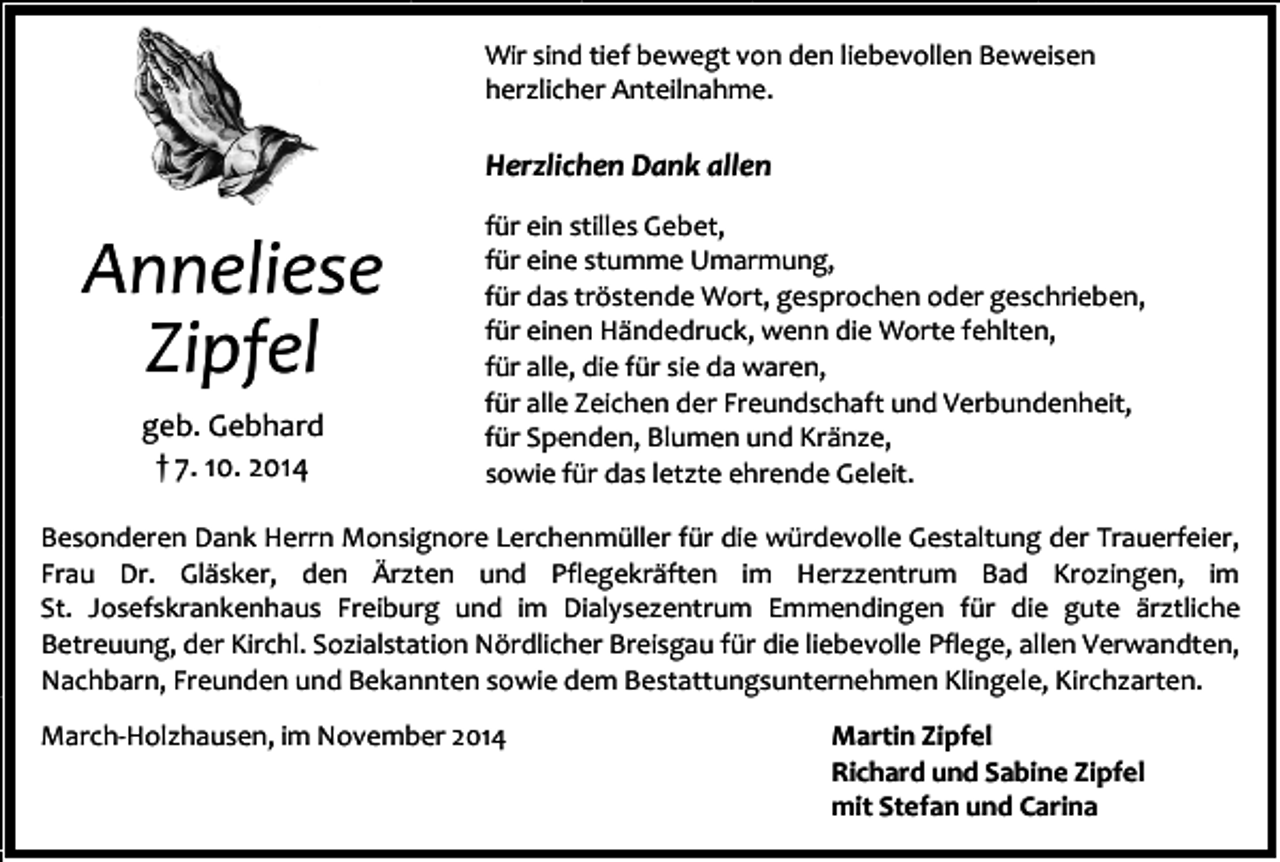 Anneliese Zipfel

geb. Gebhard
† 7. 10. 2014

Wir sind tief bewegt von den liebevollen Beweisen herzlicher Anteilnahme.

Herzlichen Dank allen

für ein stilles Gebet,
für eine stumme Umarmung,
für das tröstende Wort, gesprochen oder geschrieben,
für einen Händedruck, wenn die Worte fehlten,
für alle, die für sie da waren,
für alle Zeichen der Freundschaft und Verbundenheit,
für Spenden, Blumen und Kränze,
sowie für das letzte ehrende Geleit.

Besonderen Dank Herrn Monsignore Lerchenmüller für die würdevolle Gestaltung der Trauerfeier, Frau Dr. Gläsker, den Ärzten und Pflegekräften im Herzzentrum Bad Krozingen, im St. Josefskrankenhaus Freiburg und im Dialysezentrum Emmendingen für die gute ärztliche Betreuung, der Kirchl. Sozialstation Nördlicher Breisgau für die liebevolle Pflege, allen Verwandten, Nachbarn, Freunden und Bekannten sowie dem Bestattungsunternehmen Klingele, Kirchzarten.

March-Holzhausen, im November 2014

Martin Zipfel
Richard und Sabine Zipfel
mit Stefan und Carina